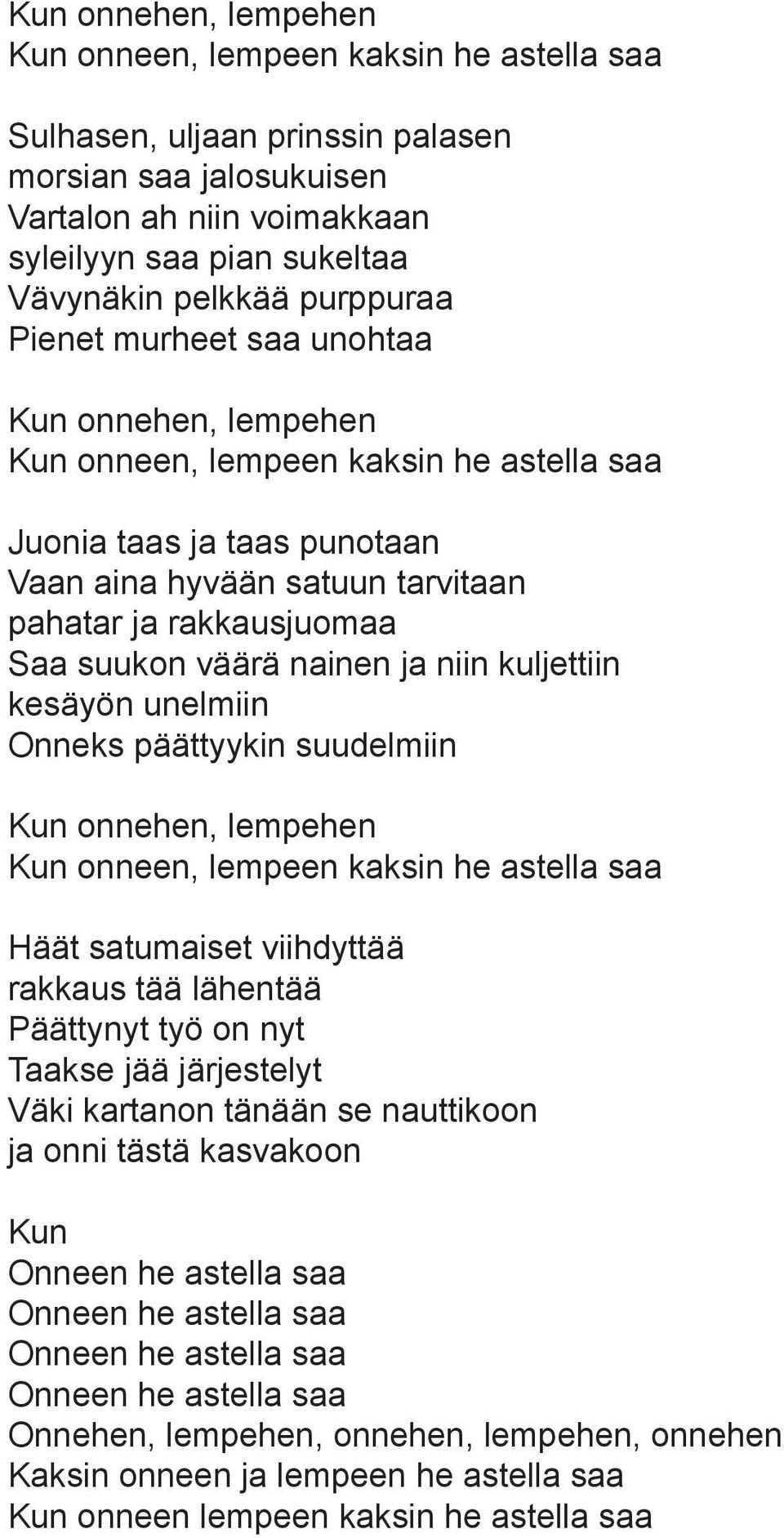 Kun onnehen, lempehen
Kun onneen, lempeen kaksin he astella saa

Sulhasen, uljaan prinssin palasen
morsian saa jalosukuisen
Vartalon ah niin voimakkaan
syleilyyn saa pian sukeltaa
Vävynäkin pelkkää purppuraa
Pienet murheet saa unohtaa

Kun onnehen, lempehen
Kun onneen, lempeen kaksin he astella saa

Juonia taas ja taas punotaan
Vaan aina hyvään satuun tarvitaan
pahatar ja rakkausjuomaa
Saa suukon väärä nainen ja niin kuljettiin
kesäyön unelmiin
Onneks päättyykin suudelmiin

Kun onnehen, lempehen
Kun onneen, lempeen kaksin he astella saa

Häät satumaiset viihdyttää
rakkaus tää lähentää
Päättynyt työ on nyt
Taakse jää järjestelyt
Väki kartanon tänään se nauttikoon
ja onni tästä kasvakoon

Kun
Onneen he astella saa
Onneen he astella saa
Onneen he astella saa
Onneen he astella saa
Onnehen, lempehen, onnehen, lempehen, onnehen
Kaksin onneen ja lempeen he astella saa
Kun onneen lempeen kaksin he astella saa